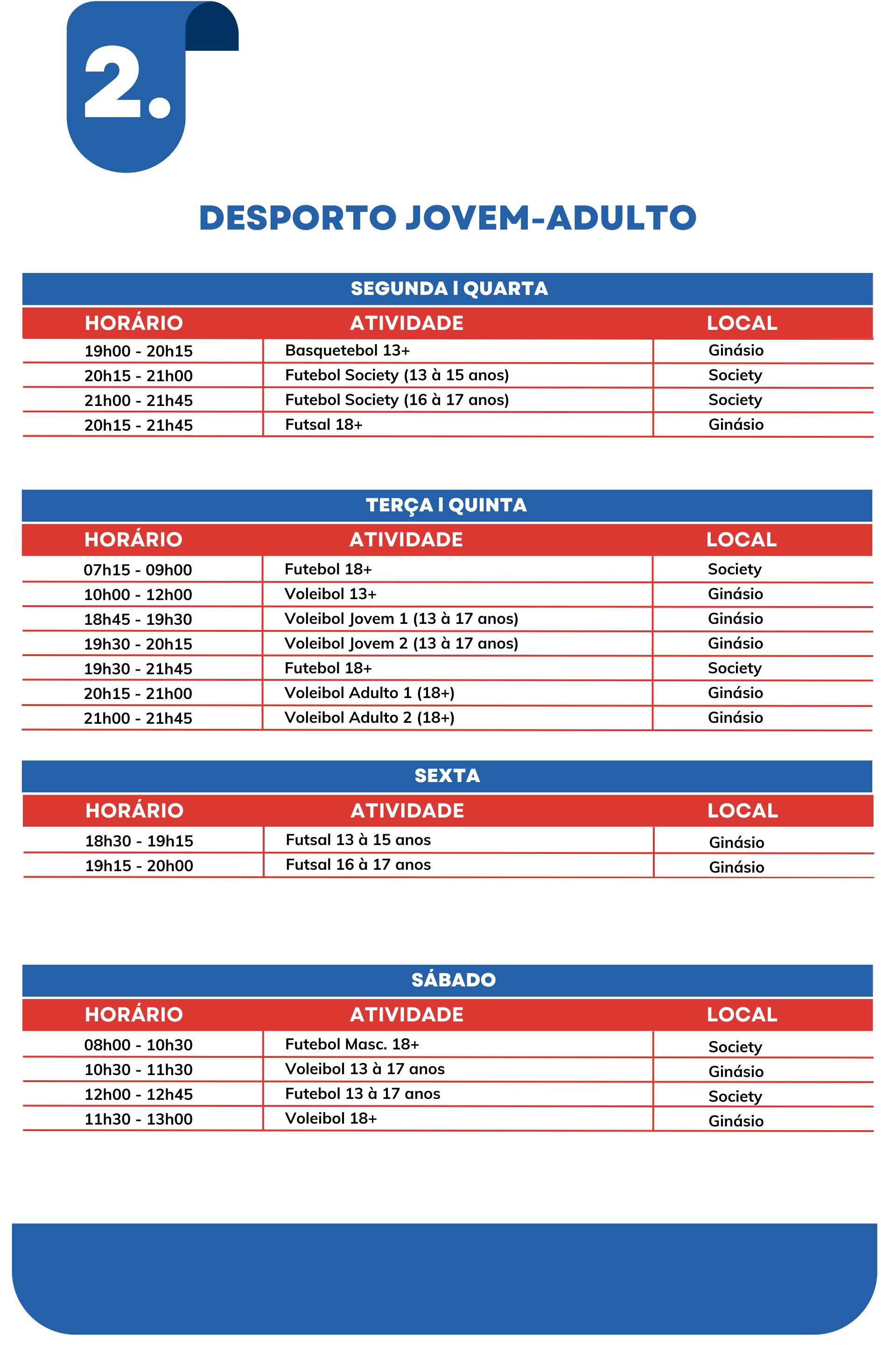 2.

DESPORTO JOVEM-ADULTO

SEGUNDA | QUARTA

| HORÁRIO | ATIVIDADE | LOCAL |
|---|---|---|
| 19h00 - 20h15 | Basquetebol 13+ | Ginásio |
| 20h15 - 21h00 | Futebol Society (13 à 15 anos) | Society |
| 21h00 - 21h45 | Futebol Society (16 à 17 anos) | Society |
| 20h15 - 21h45 | Futsal 18+ | Ginásio |

TERÇA | QUINTA

| HORÁRIO | ATIVIDADE | LOCAL |
|---|---|---|
| 07h15 - 09h00 | Futebol 18+ | Society |
| 10h00 - 12h00 | Voleibol 13+ | Ginásio |
| 18h45 - 19h30 | Voleibol Jovem 1 (13 à 17 anos) | Ginásio |
| 19h30 - 20h15 | Voleibol Jovem 2 (13 à 17 anos) | Ginásio |
| 19h30 - 21h45 | Futebol 18+ | Society |
| 20h15 - 21h00 | Voleibol Adulto 1 (18+) | Ginásio |
| 21h00 - 21h45 | Voleibol Adulto 2 (18+) | Ginásio |

SEXTA

| HORÁRIO | ATIVIDADE | LOCAL |
|---|---|---|
| 18h30 - 19h15 | Futsal 13 à 15 anos | Ginásio |
| 19h15 - 20h00 | Futsal 16 à 17 anos | Ginásio |

SÁBADO

| HORÁRIO | ATIVIDADE | LOCAL |
|---|---|---|
| 08h00 - 10h30 | Futebol Masc. 18+ | Society |
| 10h30 - 11h30 | Voleibol 13 à 17 anos | Ginásio |
| 12h00 - 12h45 | Futebol 13 à 17 anos | Society |
| 11h30 - 13h00 | Voleibol 18+ | Ginásio |